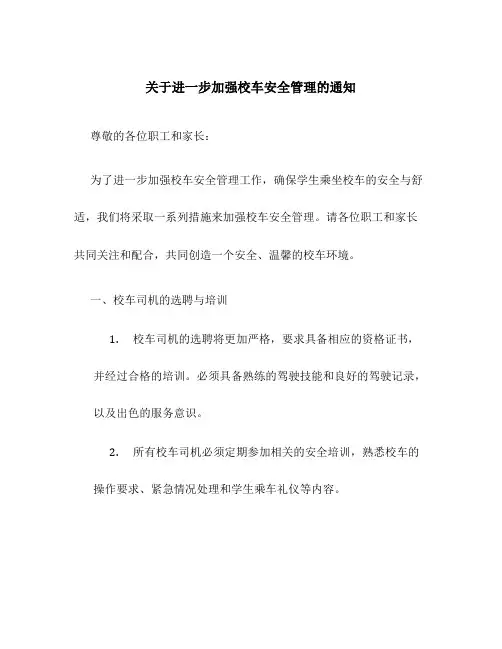 关于进一步加强校车安全管理的通知

尊敬的各位职工和家长：

为了进一步加强校车安全管理工作，确保学生乘坐校车的安全与舒适，我们将采取一系列措施来加强校车安全管理。请各位职工和家长共同关注和配合，共同创造一个安全、温馨的校车环境。

一、校车司机的选聘与培训

1. 校车司机的选聘将更加严格，要求具备相应的资格证书，并经过合格的培训。必须具备熟练的驾驶技能和良好的驾驶记录，以及出色的服务意识。

2. 所有校车司机必须定期参加相关的安全培训，熟悉校车的操作要求、紧急情况处理和学生乘车礼仪等内容。